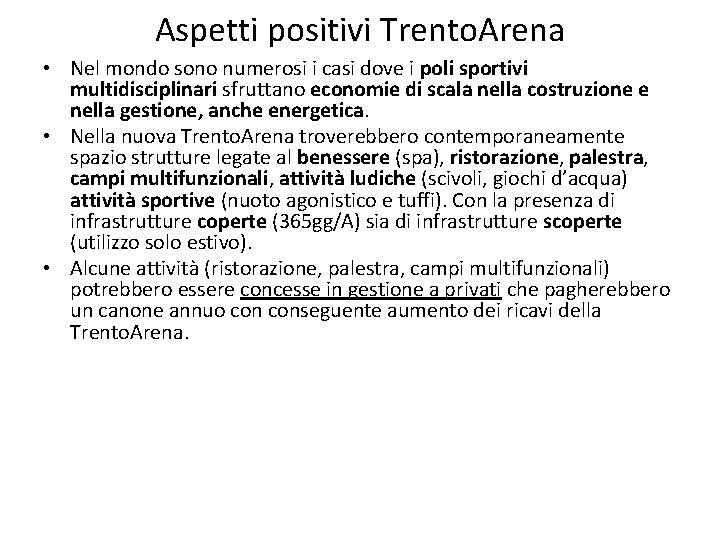 Aspetti positivi TrentoArena

• Nel mondo sono numerosi i casi dove i poli sportivi multidisciplinari sfruttano economie di scala nella costruzione e nella gestione, anche energetica.
• Nella nuova TrentoArena troverebbero contemporaneamente spazio strutture legate al benessere (spa), ristorazione, palestra, campi multifunzionali, attività ludiche (scivoli, giochi d'acqua) attività sportive (nuoto agonistico e tuffi). Con la presenza di infrastrutture coperte (365gg/A) sia di infrastrutture scoperte (utilizzo solo estivo).
• Alcune attività (ristorazione, palestra, campi multifunzionali) potrebbero essere concesse in gestione a privati che pagherebbero un canone annuo con conseguente aumento dei ricavi della TrentoArena.